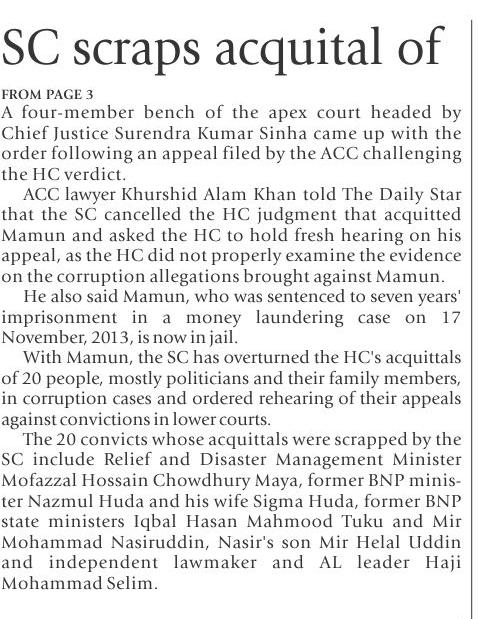 SC scraps acquital of

FROM PAGE 3
A four-member bench of the apex court headed by Chief Justice Surendra Kumar Sinha came up with the order following an appeal filed by the ACC challenging the HC verdict.

ACC lawyer Khurshid Alam Khan told The Daily Star that the SC cancelled the HC judgment that acquitted Mamun and asked the HC to hold fresh hearing on his appeal, as the HC did not properly examine the evidence on the corruption allegations brought against Mamun.

He also said Mamun, who was sentenced to seven years' imprisonment in a money laundering case on 17 November, 2013, is now in jail.

With Mamun, the SC has overturned the HC's acquittals of 20 people, mostly politicians and their family members, in corruption cases and ordered rehearing of their appeals against convictions in lower courts.

The 20 convicts whose acquittals were scrapped by the SC include Relief and Disaster Management Minister Mofazzal Hossain Chowdhury Maya, former BNP minister Nazmul Huda and his wife Sigma Huda, former BNP state ministers Iqbal Hasan Mahmood Tuku and Mir Mohammad Nasiruddin, Nasir's son Mir Helal Uddin and independent lawmaker and AL leader Haji Mohammad Selim.